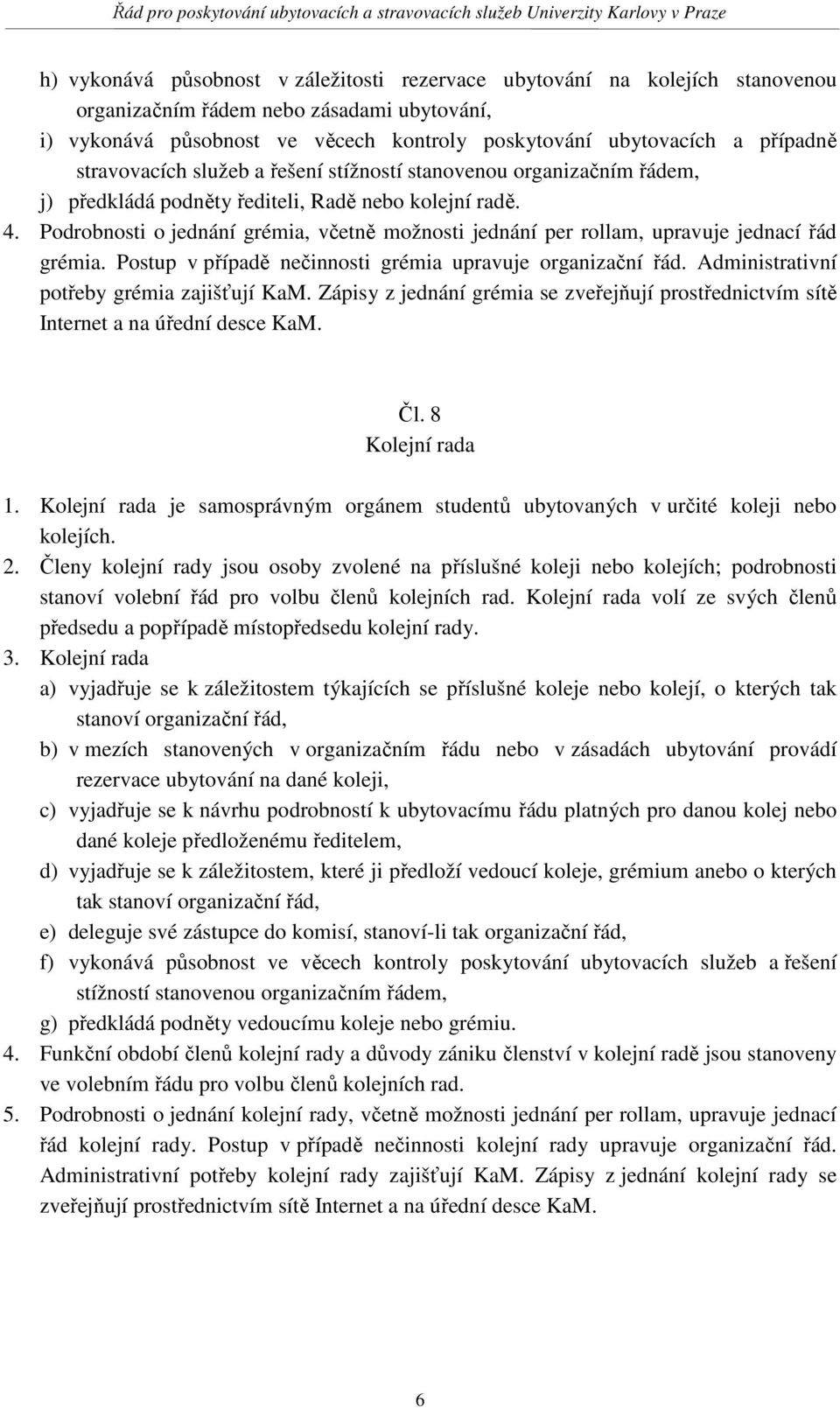 Řád pro poskytování ubytovacích a stravovacích služeb Univerzity Karlovy v Praze

h) vykonává působnost v záležitosti rezervace ubytování na kolejích stanovenou organizačním řádem nebo zásadami ubytování,

i) vykonává působnost ve věcech kontroly poskytování ubytovacích a případně stravovacích služeb a řešení stížností stanovenou organizačním řádem,

j) předkládá podněty řediteli, Radě nebo kolejní radě.

4. Podrobnosti o jednání grémia, včetně možnosti jednání per rollam, upravuje jednací řád grémia. Postup v případě nečinnosti grémia upravuje organizační řád. Administrativní potřeby grémia zajišťují KaM. Zápisy z jednání grémia se zveřejňují prostřednictvím sítě Internet a na úřední desce KaM.

Čl. 8
Kolejní rada

1. Kolejní rada je samosprávným orgánem studentů ubytovaných v určité koleji nebo kolejích.

2. Členy kolejní rady jsou osoby zvolené na příslušné koleji nebo kolejích; podrobnosti stanoví volební řád pro volbu členů kolejních rad. Kolejní rada volí ze svých členů předsedu a popřípadě místopředsedu kolejní rady.

3. Kolejní rada

a) vyjadřuje se k záležitostem týkajících se příslušné koleje nebo kolejí, o kterých tak stanoví organizační řád,

b) v mezích stanovených v organizačním řádu nebo v zásadách ubytování provádí rezervace ubytování na dané koleji,

c) vyjadřuje se k návrhu podrobností k ubytovacímu řádu platných pro danou kolej nebo dané koleje předloženému ředitelem,

d) vyjadřuje se k záležitostem, které ji předloží vedoucí koleje, grémium anebo o kterých tak stanoví organizační řád,

e) deleguje své zástupce do komisí, stanoví-li tak organizační řád,

f) vykonává působnost ve věcech kontroly poskytování ubytovacích služeb a řešení stížností stanovenou organizačním řádem,

g) předkládá podněty vedoucímu koleje nebo grémiu.

4. Funkční období členů kolejní rady a důvody zániku členství v kolejní radě jsou stanoveny ve volebním řádu pro volbu členů kolejních rad.

5. Podrobnosti o jednání kolejní rady, včetně možnosti jednání per rollam, upravuje jednací řád kolejní rady. Postup v případě nečinnosti kolejní rady upravuje organizační řád. Administrativní potřeby kolejní rady zajišťují KaM. Zápisy z jednání kolejní rady se zveřejňují prostřednictvím sítě Internet a na úřední desce KaM.

6